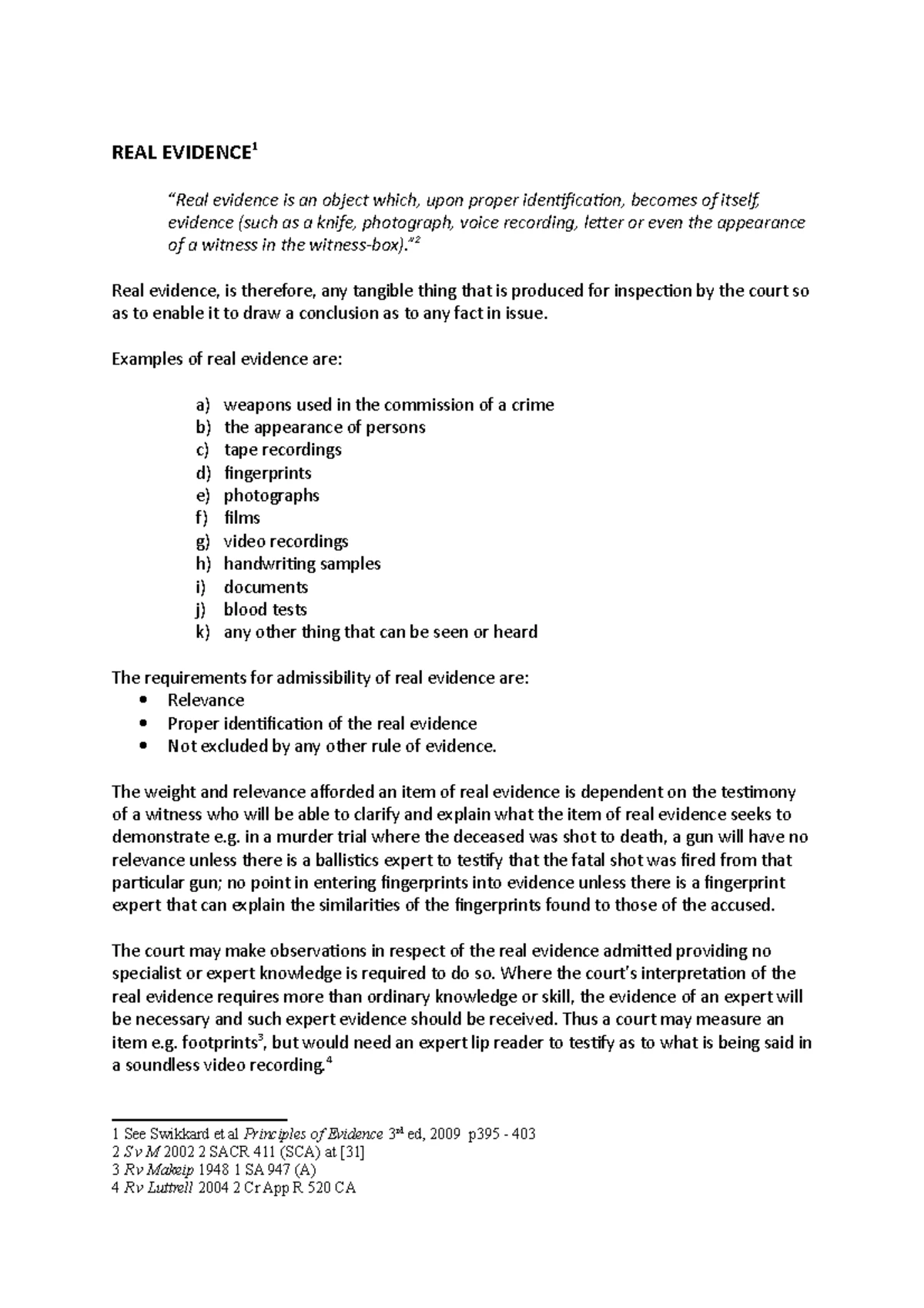 REAL EVIDENCE$^1$

"Real evidence is an object which, upon proper identification, becomes of itself, evidence (such as a knife, photograph, voice recording, letter or even the appearance of a witness in the witness-box)."$^2$

Real evidence, is therefore, any tangible thing that is produced for inspection by the court so as to enable it to draw a conclusion as to any fact in issue.

Examples of real evidence are:

a) weapons used in the commission of a crime
b) the appearance of persons
c) tape recordings
d) fingerprints
e) photographs
f) films
g) video recordings
h) handwriting samples
i) documents
j) blood tests
k) any other thing that can be seen or heard

The requirements for admissibility of real evidence are:
• Relevance
• Proper identification of the real evidence
• Not excluded by any other rule of evidence.

The weight and relevance afforded an item of real evidence is dependent on the testimony of a witness who will be able to clarify and explain what the item of real evidence seeks to demonstrate e.g. in a murder trial where the deceased was shot to death, a gun will have no relevance unless there is a ballistics expert to testify that the fatal shot was fired from that particular gun; no point in entering fingerprints into evidence unless there is a fingerprint expert that can explain the similarities of the fingerprints found to those of the accused.

The court may make observations in respect of the real evidence admitted providing no specialist or expert knowledge is required to do so. Where the court's interpretation of the real evidence requires more than ordinary knowledge or skill, the evidence of an expert will be necessary and such expert evidence should be received. Thus a court may measure an item e.g. footprints$^3$, but would need an expert lip reader to testify as to what is being said in a soundless video recording.$^4$

1 See Swikkard et al Principles of Evidence 3$^{rd}$ ed, 2009 p395 - 403
2 S v M 2002 2 SACR 411 (SCA) at [31]
3 R v Makeip 1948 1 SA 947 (A)
4 R v Luttrell 2004 2 Cr App R 520 CA